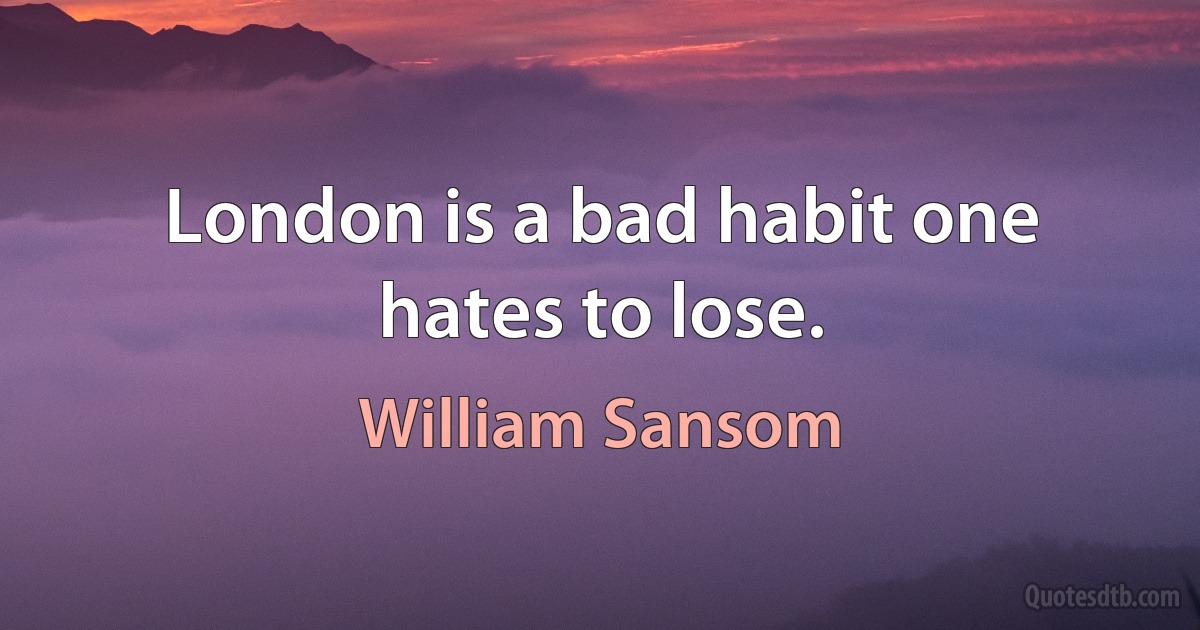 London is a bad habit one hates to lose.

William Sansom

Quotesdtb.com